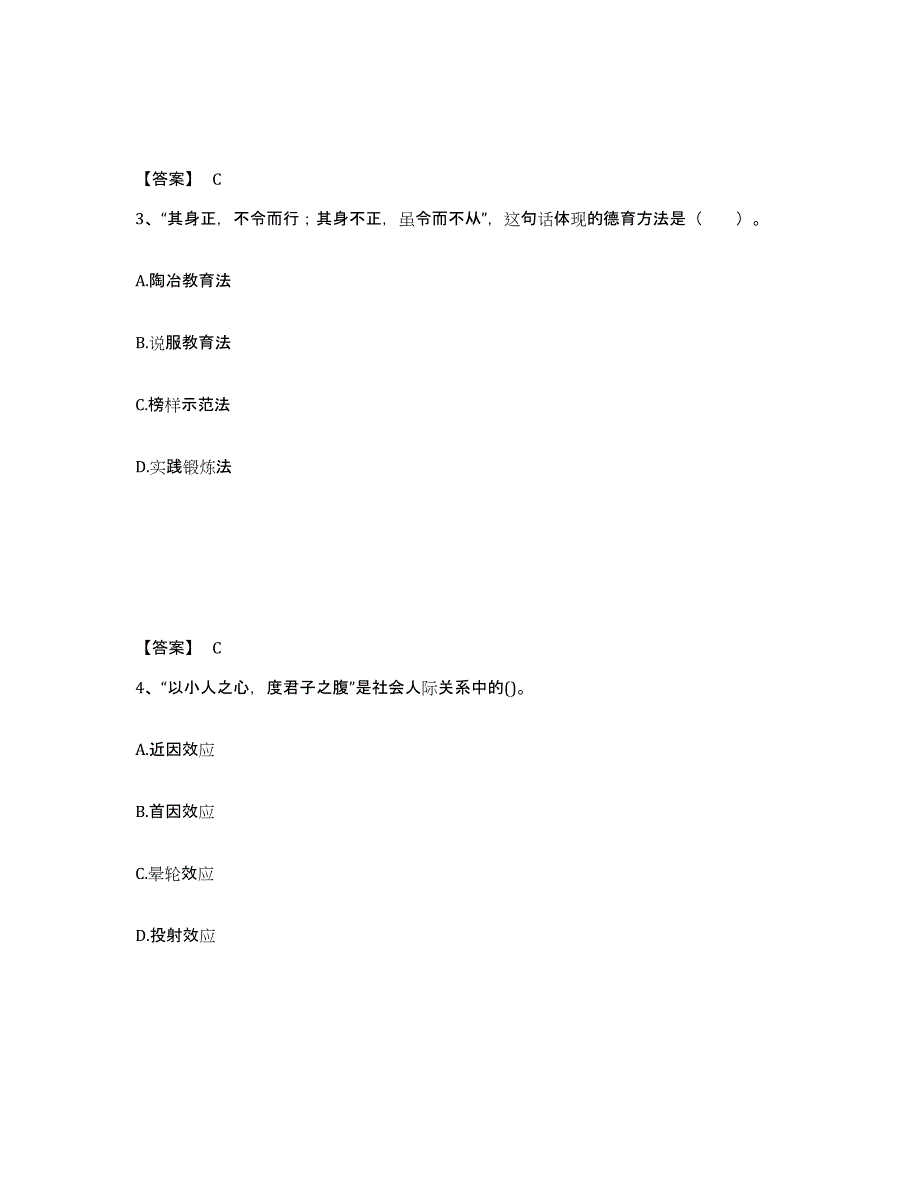 【答案】 C

3、“其身正，不令而行；其身不正，虽令而不从”，这句话体现的德育方法是（　　）。

A.陶冶教育法

B.说服教育法

C.榜样示范法

D.实践锻炼法

【答案】 C

4、“以小人之心，度君子之腹”是社会人际关系中的()。

A.近因效应

B.首因效应

C.晕轮效应

D.投射效应